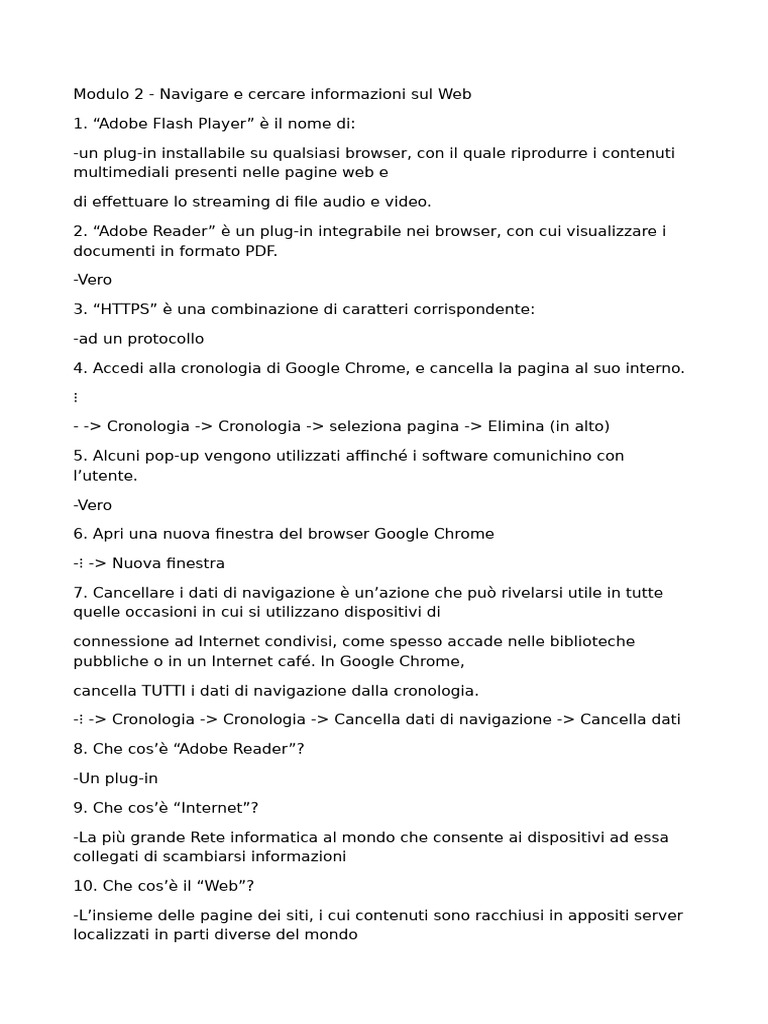 Modulo 2 - Navigare e cercare informazioni sul Web

1. “Adobe Flash Player” è il nome di:

-un plug-in installabile su qualsiasi browser, con il quale riprodurre i contenuti multimediali presenti nelle pagine web e

di effettuare lo streaming di file audio e video.

2. “Adobe Reader” è un plug-in integrabile nei browser, con cui visualizzare i documenti in formato PDF.

-Vero

3. “HTTPS” è una combinazione di caratteri corrispondente:

-ad un protocollo

4. Accedi alla cronologia di Google Chrome, e cancella la pagina al suo interno.

⋮

- -> Cronologia -> Cronologia -> seleziona pagina -> Elimina (in alto)

5. Alcuni pop-up vengono utilizzati affinché i software comunichino con l’utente.

-Vero

6. Apri una nuova finestra del browser Google Chrome

-⋮ -> Nuova finestra

7. Cancellare i dati di navigazione è un’azione che può rivelarsi utile in tutte quelle occasioni in cui si utilizzano dispositivi di

connessione ad Internet condivisi, come spesso accade nelle biblioteche pubbliche o in un Internet café. In Google Chrome,

cancella TUTTI i dati di navigazione dalla cronologia.

-⋮ -> Cronologia -> Cronologia -> Cancella dati di navigazione -> Cancella dati

8. Che cos’è “Adobe Reader”?

-Un plug-in

9. Che cos’è “Internet”?

-La più grande Rete informatica al mondo che consente ai dispositivi ad essa collegati di scambiarsi informazioni

10. Che cos’è il “Web”?

-L’insieme delle pagine dei siti, i cui contenuti sono racchiusi in appositi server localizzati in parti diverse del mondo